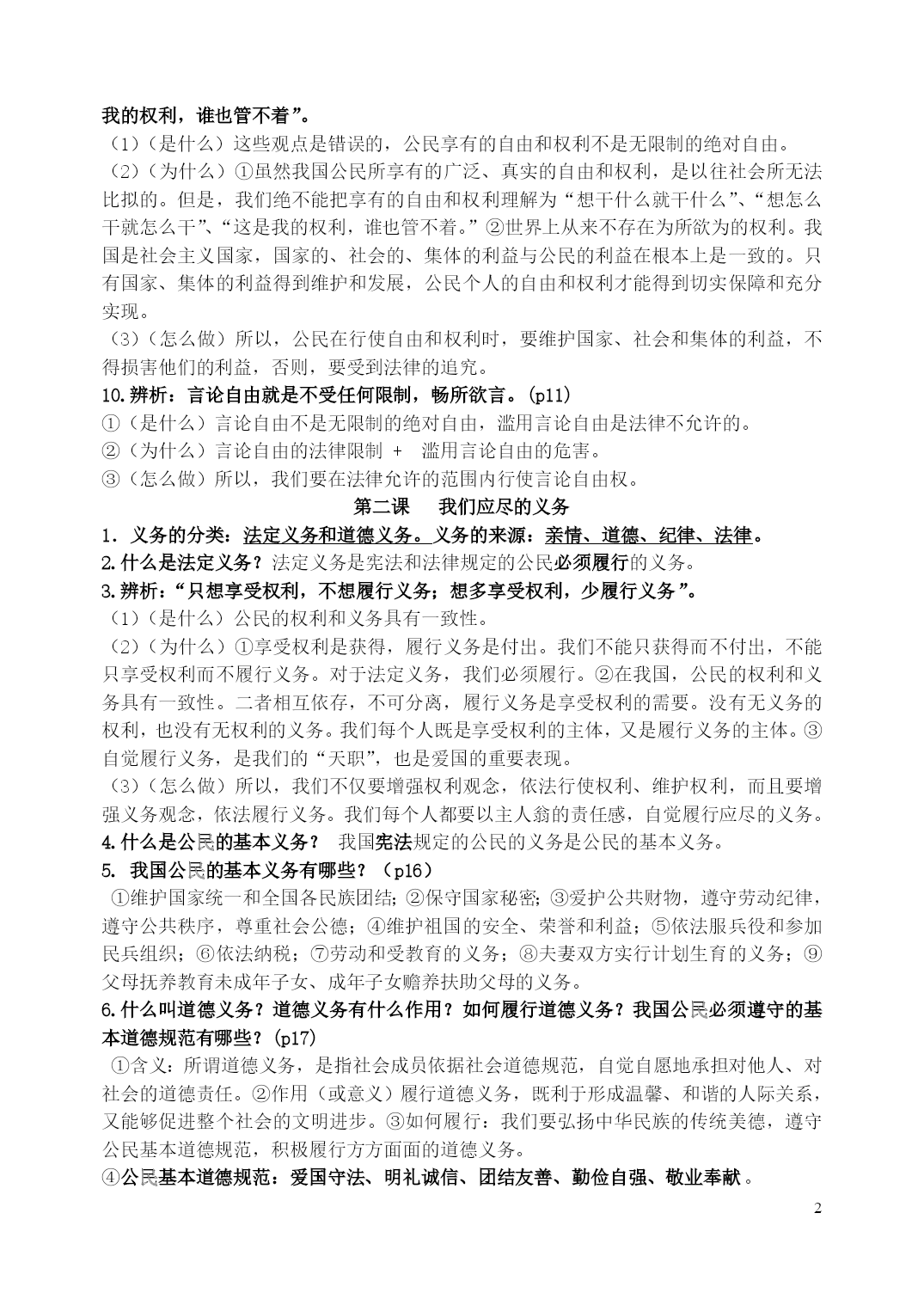 我的权利，谁也管不着”。

（1）（是什么）这些观点是错误的，公民享有的自由和权利不是无限制的绝对自由。

（2）（为什么）①虽然我国公民所享有的广泛、真实的自由和权利，是以往社会所无法比拟的。但是，我们绝不能把享有的自由和权利理解为“想干什么就干什么”、“想怎么干就怎么干”、“这是我的权利，谁也管不着。”②世界上从来不存在为所欲为的权利。我国是社会主义国家，国家的、社会的、集体的利益与公民的利益在根本上是一致的。只有国家、集体的利益得到维护和发展，公民个人的自由和权利才能得到切实保障和充分实现。

（3）（怎么做）所以，公民在行使自由和权利时，要维护国家、社会和集体的利益，不得损害他们的利益，否则，要受到法律的追究。

10.辨析：言论自由就是不受任何限制，畅所欲言。(p11)

①（是什么）言论自由不是无限制的绝对自由，滥用言论自由是法律不允许的。

②（为什么）言论自由的法律限制 + 滥用言论自由的危害。

③（怎么做）所以，我们要在法律允许的范围内行使言论自由权。

第二课 我们应尽的义务

1．义务的分类：法定义务和道德义务。义务的来源：亲情、道德、纪律、法律。

2.什么是法定义务？法定义务是宪法和法律规定的公民必须履行的义务。

3.辨析：“只想享受权利，不想履行义务；想多享受权利，少履行义务”。

（1）（是什么）公民的权利和义务具有一致性。

（2）（为什么）①享受权利是获得，履行义务是付出。我们不能只获得而不付出，不能只享受权利而不履行义务。对于法定义务，我们必须履行。②在我国，公民的权利和义务具有一致性。二者相互依存，不可分离，履行义务是享受权利的需要。没有无义务的权利，也没有无权利的义务。我们每个人既是享受权利的主体，又是履行义务的主体。③自觉履行义务，是我们的“天职”，也是爱国的重要表现。

（3）（怎么做）所以，我们不仅要增强权利观念，依法行使权利、维护权利，而且要增强义务观念，依法履行义务。我们每个人都要以主人翁的责任感，自觉履行应尽的义务。

4.什么是公民的基本义务？ 我国宪法规定的公民的义务是公民的基本义务。

5. 我国公民的基本义务有哪些？（p16）

①维护国家统一和全国各民族团结；②保守国家秘密；③爱护公共财物，遵守劳动纪律，遵守公共秩序，尊重社会公德；④维护祖国的安全、荣誉和利益；⑤依法服兵役和参加民兵组织；⑥依法纳税；⑦劳动和受教育的义务；⑧夫妻双方实行计划生育的义务；⑨父母抚养教育未成年子女、成年子女赡养扶助父母的义务。

6.什么叫道德义务？道德义务有什么作用？如何履行道德义务？我国公民必须遵守的基本道德规范有哪些？(p17)

①含义：所谓道德义务，是指社会成员依据社会道德规范，自觉自愿地承担对他人、对社会的道德责任。②作用（或意义）履行道德义务，既利于形成温馨、和谐的人际关系，又能够促进整个社会的文明进步。③如何履行：我们要弘扬中华民族的传统美德，遵守公民基本道德规范，积极履行方方面面的道德义务。

④公民基本道德规范：爱国守法、明礼诚信、团结友善、勤俭自强、敬业奉献。

2